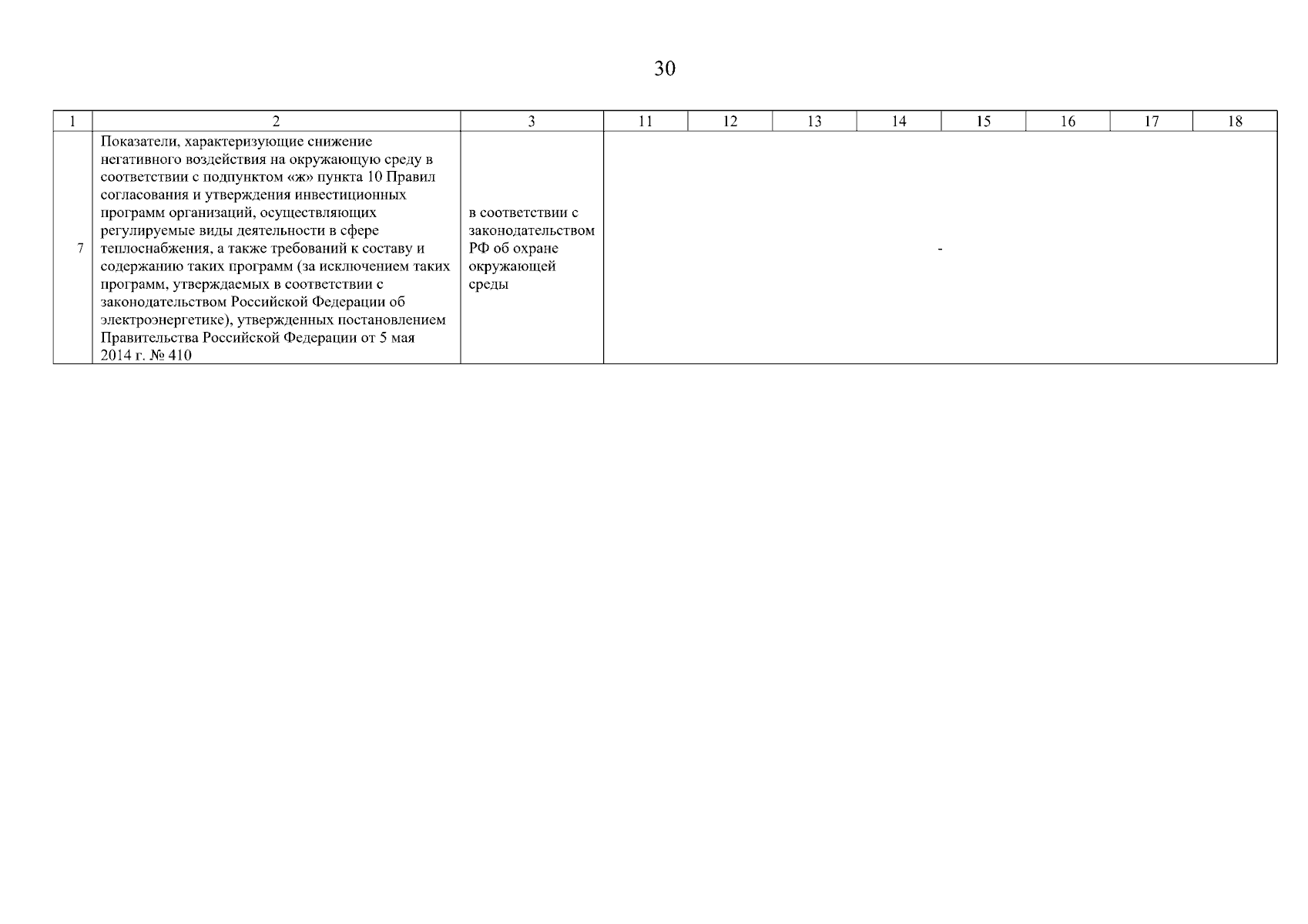 30

| 1 | 2 | 3 | 11 | 12 | 13 | 14 | 15 | 16 | 17 | 18 |
|---|---|---|---|---|---|---|---|---|---|---|
| 7 | Показатели, характеризующие снижение негативного воздействия на окружающую среду в соответствии с подпунктом «ж» пункта 10 Правил согласования и утверждения инвестиционных программ организаций, осуществляющих регулируемые виды деятельности в сфере теплоснабжения, а также требований к составу и содержанию таких программ (за исключением таких программ, утверждаемых в соответствии с законодательством Российской Федерации об электроэнергетике), утвержденных постановлением Правительства Российской Федерации от 5 мая 2014 г. № 410 | в соответствии с законодательством РФ об охране окружающей среды | - | | | | | | | |